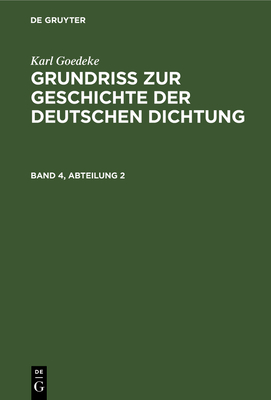 DE GRUYTER

Karl Goedeke

GRUNDRISS ZUR GESCHICHTE DER DEUTSCHEN DICHTUNG

BAND 4, ABTEILUNG 2

DE
G